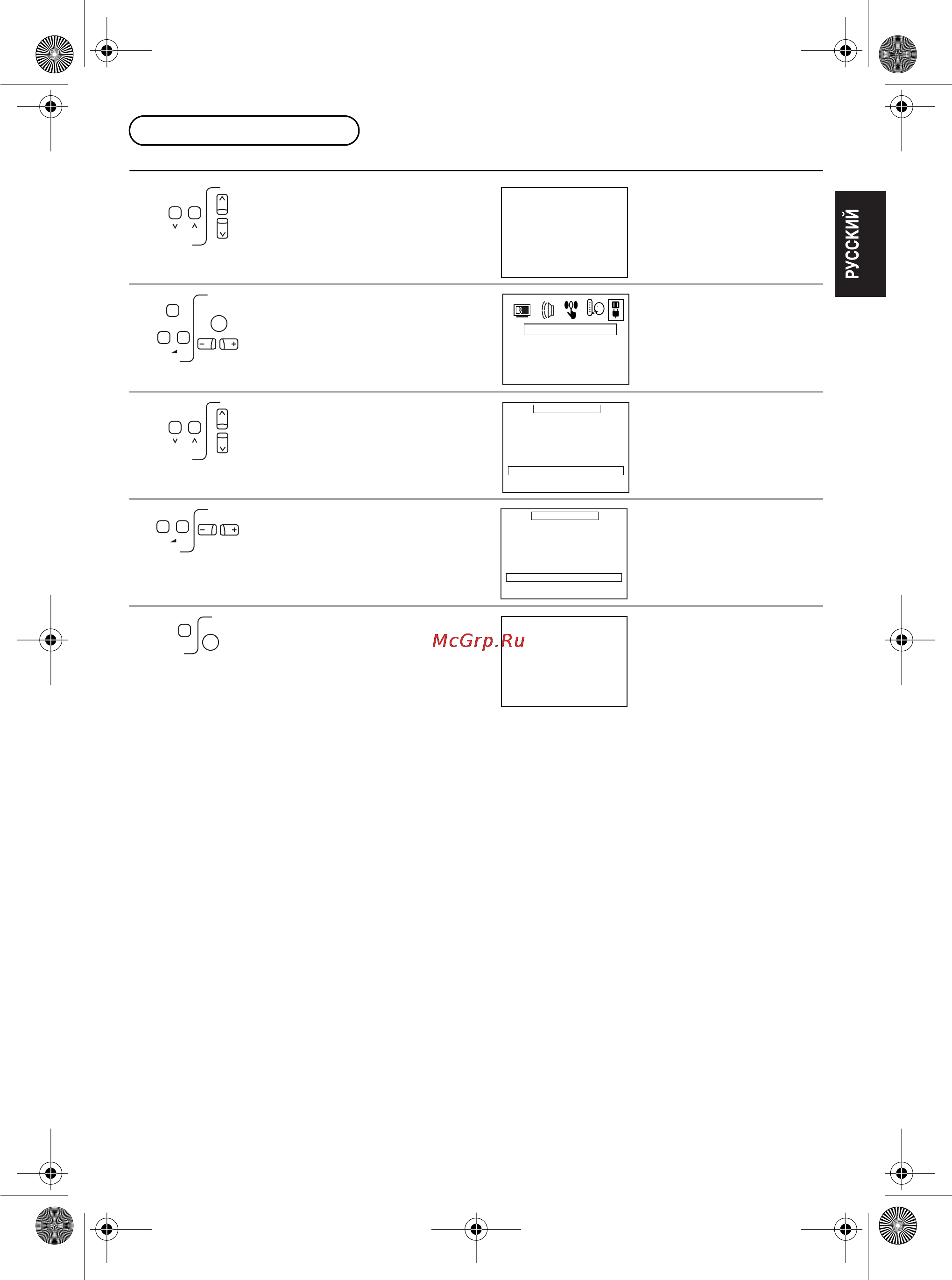 РУССКИЙ

McGrp.Ru